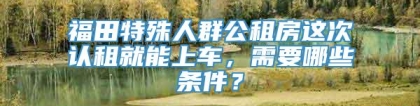 福田特殊人群公租房这次认租就能上车，需要哪些条件？